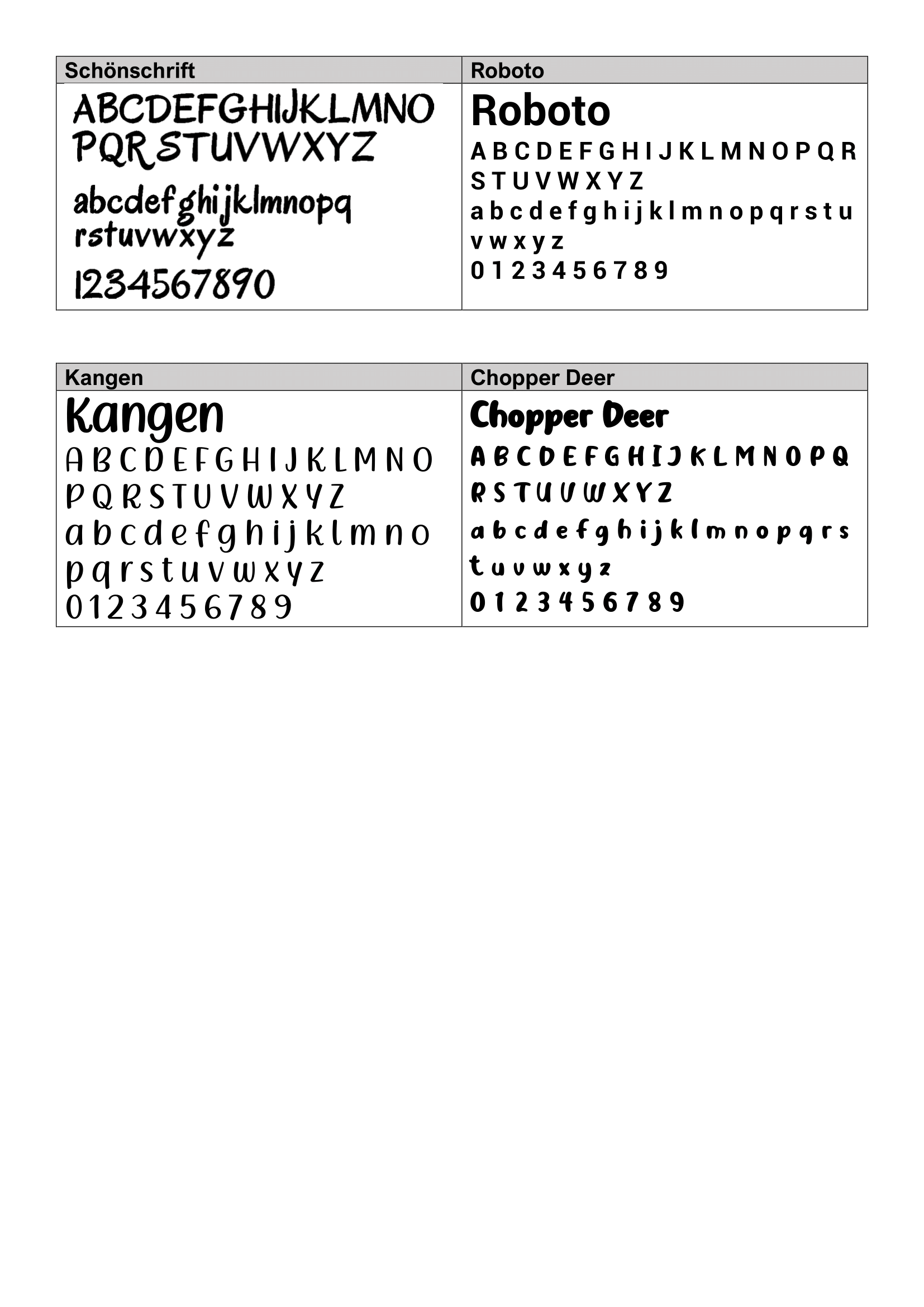 | Schönschrift | Roboto |
|---|---|
| ABCDEFGHIJKLMNO PQRSTUVWXYZ abcdefghijklmnopq rstuvwxyz 1234567890 | Roboto A B C D E F G H I J K L M N O P Q R S T U V W X Y Z a b c d e f g h i j k l m n o p q r s t u v w x y z 0 1 2 3 4 5 6 7 8 9 |

| Kangen | Chopper Deer |
|---|---|
| Kangen A B C D E F G H I J K L M N O P Q R S T U V W X Y Z a b c d e f g h i j k l m n o p q r s t u v w x y z 0 1 2 3 4 5 6 7 8 9 | Chopper Deer A B C D E F G H I J K L M N O P Q R S T U V W X Y Z a b c d e f g h i j k l m n o p q r s t u v w x y z 0 1 2 3 4 5 6 7 8 9 |